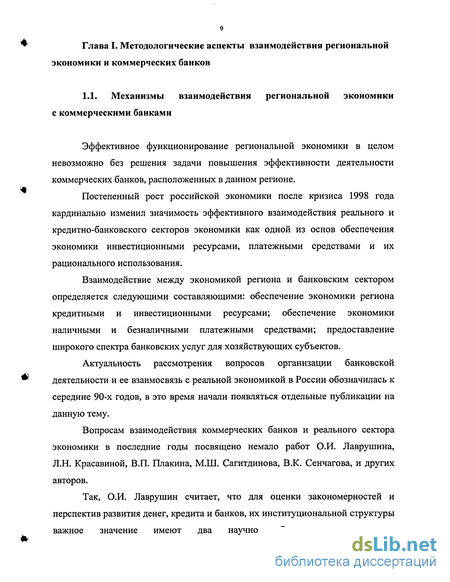 9

Глава I. Методологические аспекты взаимодействия региональной экономики и коммерческих банков

1.1. Механизмы взаимодействия региональной экономики с коммерческими банками

Эффективное функционирование региональной экономики в целом невозможно без решения задачи повышения эффективности деятельности коммерческих банков, расположенных в данном регионе.

Постепенный рост российской экономики после кризиса 1998 года кардинально изменил значимость эффективного взаимодействия реального и кредитно-банковского секторов экономики как одной из основ обеспечения экономики инвестиционными ресурсами, платежными средствами и их рационального использования.

Взаимодействие между экономикой региона и банковским сектором определяется следующими составляющими: обеспечение экономики региона кредитными и инвестиционными ресурсами; обеспечение экономики наличными и безналичными платежными средствами; предоставление широкого спектра банковских услуг для хозяйствующих субъектов.

Актуальность рассмотрения вопросов организации банковской деятельности и ее взаимосвязь с реальной экономикой в России обозначилась к середине 90-х годов, в это время начали появляться отдельные публикации на данную тему.

Вопросам взаимодействия коммерческих банков и реального сектора экономики в последние годы посвящено немало работ О.И. Лаврушина, Л.Н. Красавиной, В.П. Плакина, М.Ш. Сагитдинова, В.К. Сенчагова, и других авторов.

Так, О.И. Лаврушин считает, что для оценки закономерностей и перспектив развития денег, кредита и банков, их институциональной структуры важное значение имеют два научно

dsLib.net
библиотека диссертаций